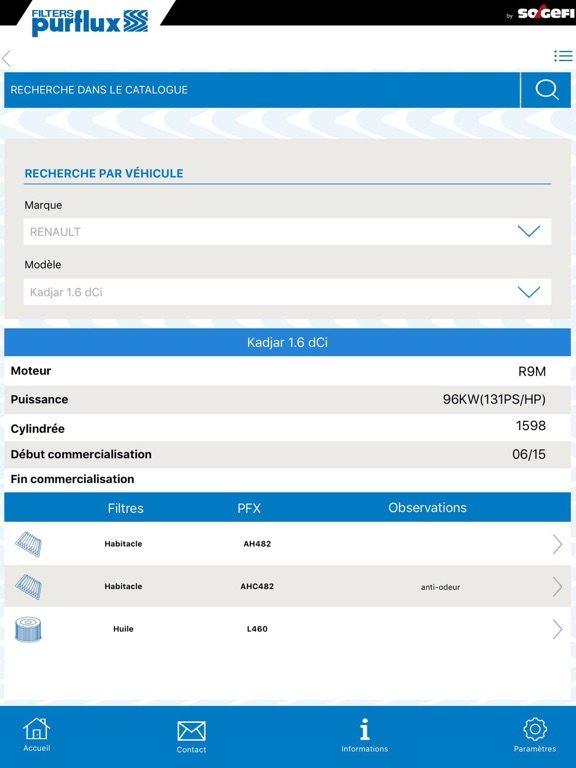 FILTERS purflux

by SOGEFI

RECHERCHE DANS LE CATALOGUE

RECHERCHE PAR VÉHICULE

Marque

RENAULT

Modèle

Kadjar 1.6 dCi

Kadjar 1.6 dCi

| | |
|---|---|
| Moteur | R9M |
| Puissance | 96KW(131PS/HP) |
| Cylindrée | 1598 |
| Début commercialisation | 06/15 |
| Fin commercialisation | |

| Filtres | PFX | Observations |
|---|---|---|
| Habitacle | AH482 | |
| Habitacle | AHC482 | anti-odeur |
| Huile | L460 | |

Accueil

Contact

Informations

Paramètres